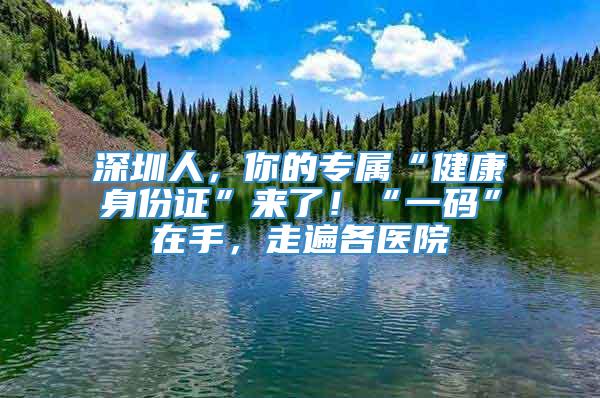 深圳人，你的专属“健康身份证”来了！“一码”在手，走遍各医院